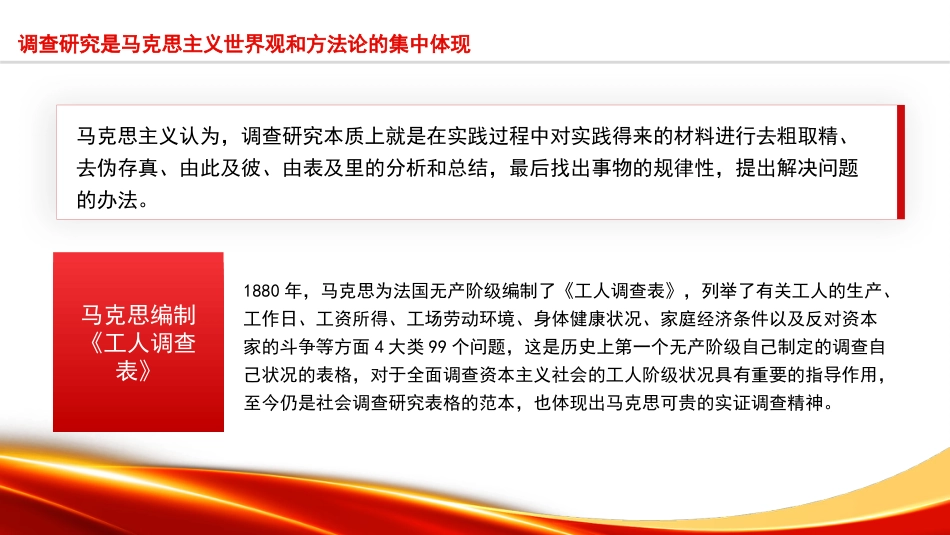 调查研究是马克思主义世界观和方法论的集中体现

马克思主义认为，调查研究本质上就是在实践过程中对实践得来的材料进行去粗取精、去伪存真、由此及彼、由表及里的分析和总结，最后找出事物的规律性，提出解决问题的办法。

马克思编制《工人调查表》

1880 年，马克思为法国无产阶级编制了《工人调查表》，列举了有关工人的生产、工作日、工资所得、工场劳动环境、身体健康状况、家庭经济条件以及反对资本家的斗争等方面 4 大类 99 个问题，这是历史上第一个无产阶级自己制定的调查自己状况的表格，对于全面调查资本主义社会的工人阶级状况具有重要的指导作用，至今仍是社会调查研究表格的范本，也体现出马克思可贵的实证调查精神。